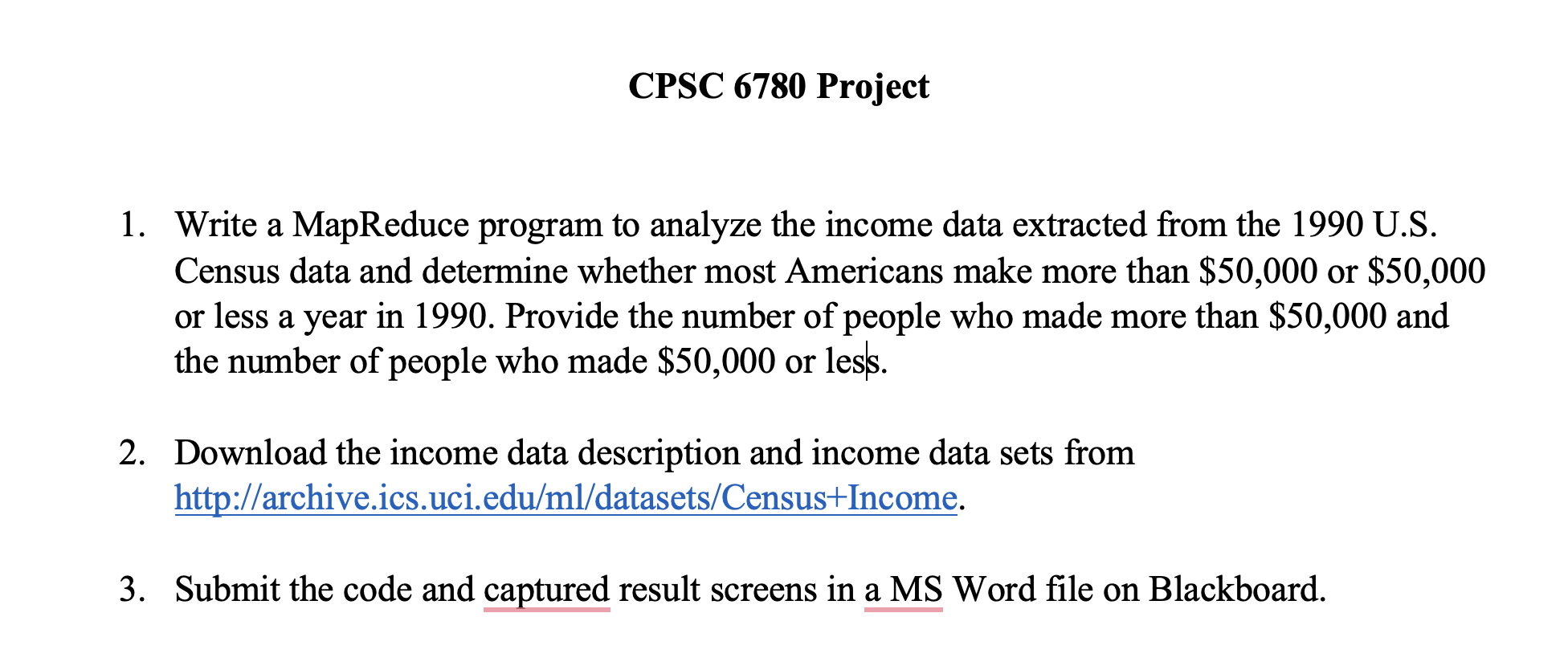 CPSC 6780 Project

1. Write a MapReduce program to analyze the income data extracted from the 1990 U.S. Census data and determine whether most Americans make more than \$50,000 or \$50,000 or less a year in 1990. Provide the number of people who made more than \$50,000 and the number of people who made \$50,000 or less.

2. Download the income data description and income data sets from http://archive.ics.uci.edu/ml/datasets/Census+Income.

3. Submit the code and captured result screens in a MS Word file on Blackboard.